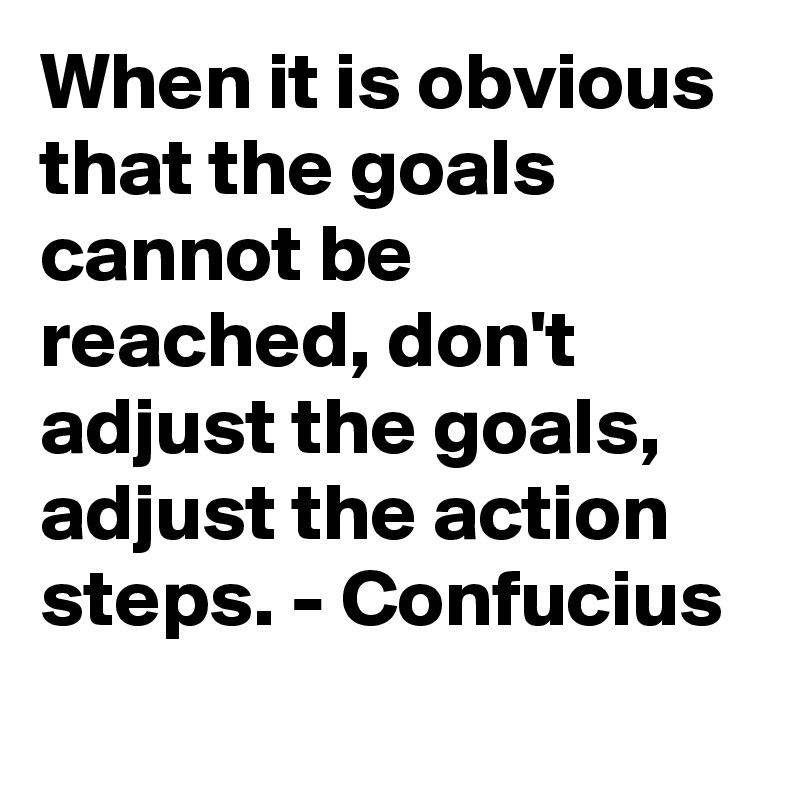 When it is obvious that the goals cannot be reached, don't adjust the goals, adjust the action steps. - Confucius